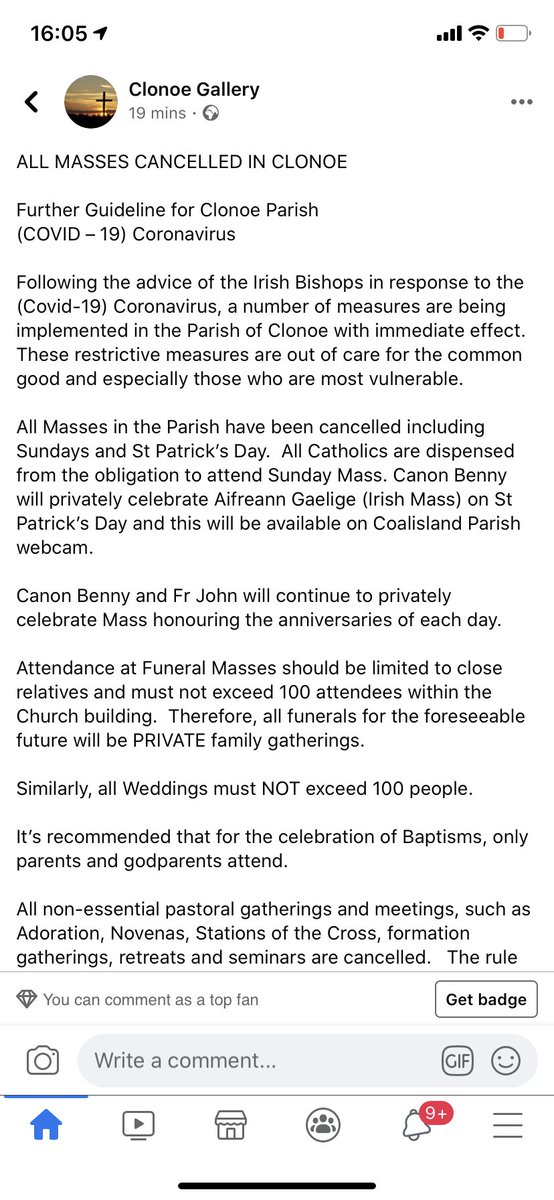 16:05

Clonoe Gallery
19 mins ·

ALL MASSES CANCELLED IN CLONOE

Further Guideline for Clonoe Parish
(COVID – 19) Coronavirus

Following the advice of the Irish Bishops in response to the (Covid-19) Coronavirus, a number of measures are being implemented in the Parish of Clonoe with immediate effect. These restrictive measures are out of care for the common good and especially those who are most vulnerable.

All Masses in the Parish have been cancelled including Sundays and St Patrick's Day. All Catholics are dispensed from the obligation to attend Sunday Mass. Canon Benny will privately celebrate Aifreann Gaelige (Irish Mass) on St Patrick's Day and this will be available on Coalisland Parish webcam.

Canon Benny and Fr John will continue to privately celebrate Mass honouring the anniversaries of each day.

Attendance at Funeral Masses should be limited to close relatives and must not exceed 100 attendees within the Church building. Therefore, all funerals for the foreseeable future will be PRIVATE family gatherings.

Similarly, all Weddings must NOT exceed 100 people.

It's recommended that for the celebration of Baptisms, only parents and godparents attend.

All non-essential pastoral gatherings and meetings, such as Adoration, Novenas, Stations of the Cross, formation gatherings, retreats and seminars are cancelled. The rule

You can comment as a top fan
Get badge

Write a comment...
GIF

9+